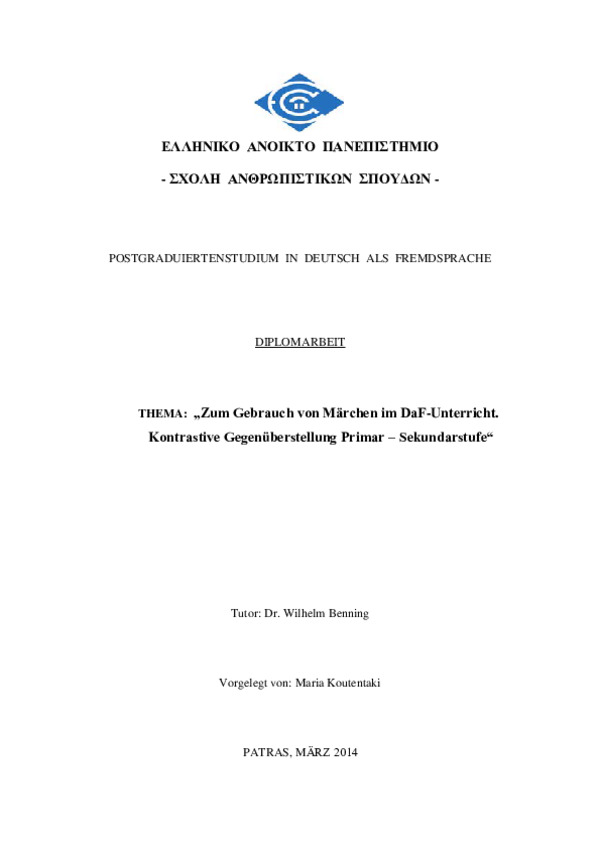 ΕΛΛΗΝΙΚΟ ΑΝΟΙΚΤΟ ΠΑΝΕΠΙΣΤΗΜΙΟ

- ΣΧΟΛΗ ΑΝΘΡΩΠΙΣΤΙΚΩΝ ΣΠΟΥΔΩΝ -

POSTGRADUIERTENSTUDIUM IN DEUTSCH ALS FREMDSPRACHE

DIPLOMARBEIT

THEMA: „Zum Gebrauch von Märchen im DaF-Unterricht. Kontrastive Gegenüberstellung Primar – Sekundarstufe“

Tutor: Dr. Wilhelm Benning

Vorgelegt von: Maria Koutentaki

PATRAS, MÄRZ 2014